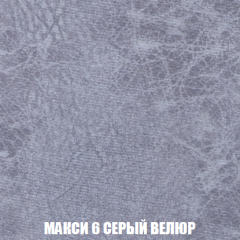 МАКСИ 6 СЕРЫЙ ВЕЛЮР